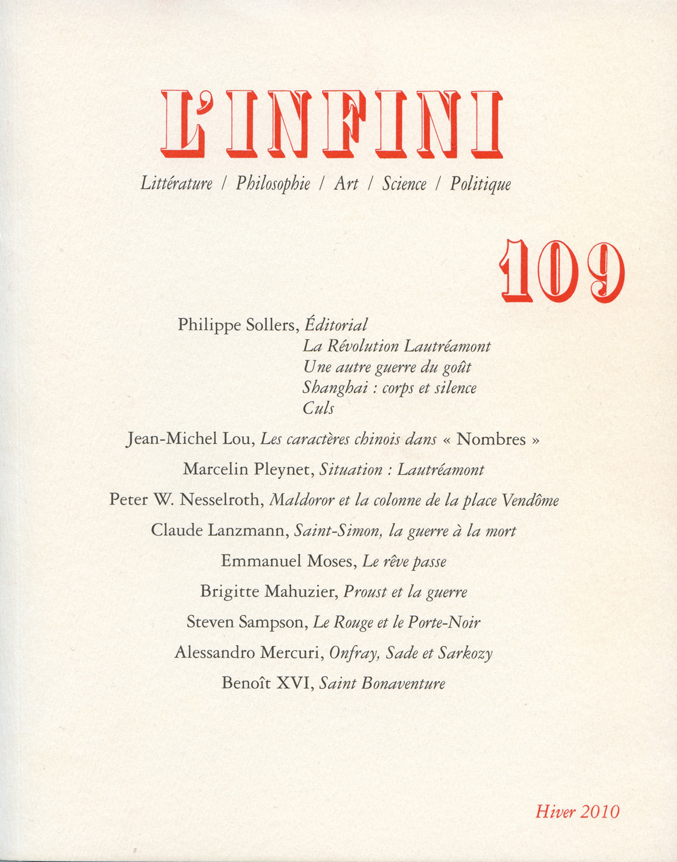 L'INFINI

Littérature / Philosophie / Art / Science / Politique

109

Philippe Sollers, Éditorial
La Révolution Lautréamont
Une autre guerre du goût
Shanghai : corps et silence
Culs

Jean-Michel Lou, Les caractères chinois dans « Nombres »

Marcelin Pleynet, Situation : Lautréamont

Peter W. Nesselroth, Maldoror et la colonne de la place Vendôme

Claude Lanzmann, Saint-Simon, la guerre à la mort

Emmanuel Moses, Le rêve passe

Brigitte Mahuzier, Proust et la guerre

Steven Sampson, Le Rouge et le Porte-Noir

Alessandro Mercuri, Onfray, Sade et Sarkozy

Benoît XVI, Saint Bonaventure

Hiver 2010